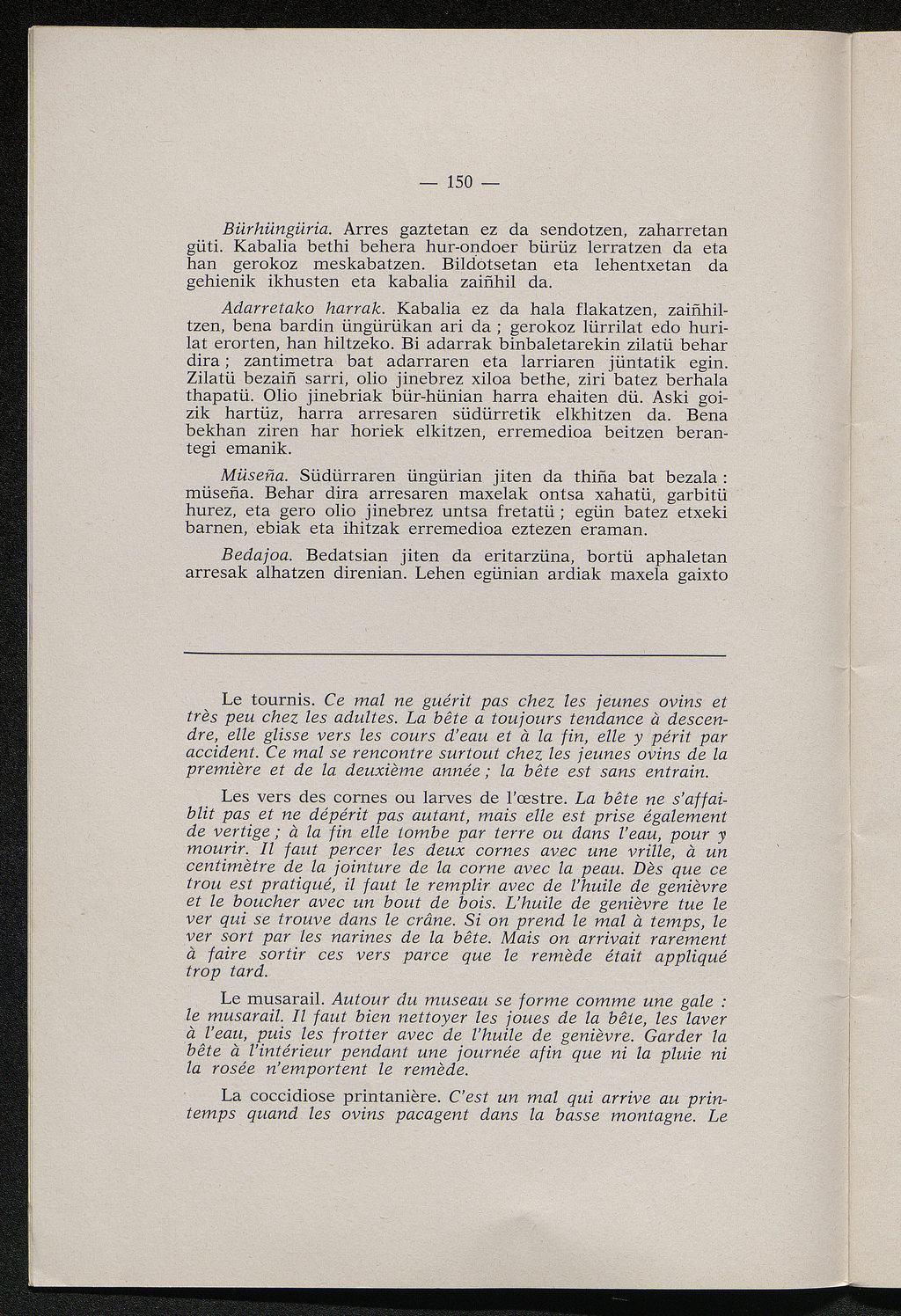 — 150 —

Bürhüngüria. Arres gaztetan ez da sendotzen, zaharretan güti. Kabalia bethi behera hur-ondoer bürüz lerratzen da eta han gerokoz meskabatzen. Bildotsetan eta lehentxetan da gehienik ikhusten eta kabalia zaiñhil da.

Adarretako harrak. Kabalia ez da hala flakatzen, zaiñhiltzen, bena bardin üngürükan ari da ; gerokoz lürrilat edo hurilat erorten, han hiltzeko. Bi adarrak binbaletarekin zilatü behar dira ; zantimetra bat adarraren eta larriaren jüntatik egin. Zilatü bezaiñ sarri, olio jinebrez xiloa bethe, ziri batez berhala thapatü. Olio jinebriak bür-hünian harra ehaiten dü. Aski goizik hartüz, harra arresaren südürretik elkhitzen da. Bena bekhan ziren har horiek elkitzen, erremedioa beitzen berantegi emanik.

Müseña. Südürraren üngürian jiten da thiña bat bezala : müseña. Behar dira arresaren maxelak ontsa xahatü, garbitü hurez, eta gero olio jinebrez untsa fretatü ; egün batez etxeki barnen, ebiak eta ihitzak erremedioa eztezen eraman.

Bedajoa. Bedatsian jiten da eritarzüna, bortü aphaletan arresak alhatzen direnian. Lehen egünian ardiak maxela gaixto

Le tournis. Ce mal ne guérit pas chez les jeunes ovins et très peu chez les adultes. La bête a toujours tendance à descendre, elle glisse vers les cours d'eau et à la fin, elle y périt par accident. Ce mal se rencontre surtout chez les jeunes ovins de la première et de la deuxième année ; la bête est sans entrain.

Les vers des cornes ou larves de l'œstre. La bête ne s'affaiblit pas et ne dépérit pas autant, mais elle est prise également de vertige ; à la fin elle tombe par terre ou dans l'eau, pour y mourir. Il faut percer les deux cornes avec une vrille, à un centimètre de la jointure de la corne avec la peau. Dès que ce trou est pratiqué, il faut le remplir avec de l'huile de genièvre et le boucher avec un bout de bois. L'huile de genièvre tue le ver qui se trouve dans le crâne. Si on prend le mal à temps, le ver sort par les narines de la bête. Mais on arrivait rarement à faire sortir ces vers parce que le remède était appliqué trop tard.

Le musarail. Autour du museau se forme comme une gale : le musarail. Il faut bien nettoyer les joues de la bête, les laver à l'eau, puis les frotter avec de l'huile de genièvre. Garder la bête à l'intérieur pendant une journée afin que ni la pluie ni la rosée n'emportent le remède.

La coccidiose printanière. C'est un mal qui arrive au printemps quand les ovins pacagent dans la basse montagne. Le